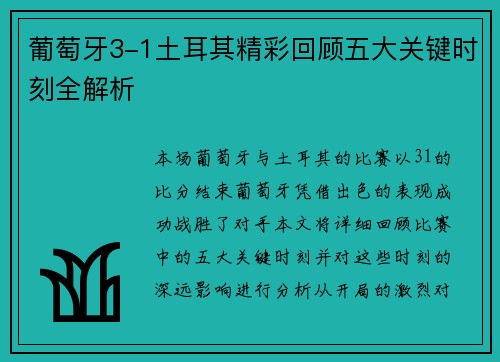 葡萄牙3-1土耳其精彩回顾五大关键时刻全解析

本场葡萄牙与土耳其的比赛以31的比分结束葡萄牙凭借出色的表现成功战胜了对手本文将详细回顾比赛中的五大关键时刻并对这些时刻的深远影响进行分析从开局的激烈对